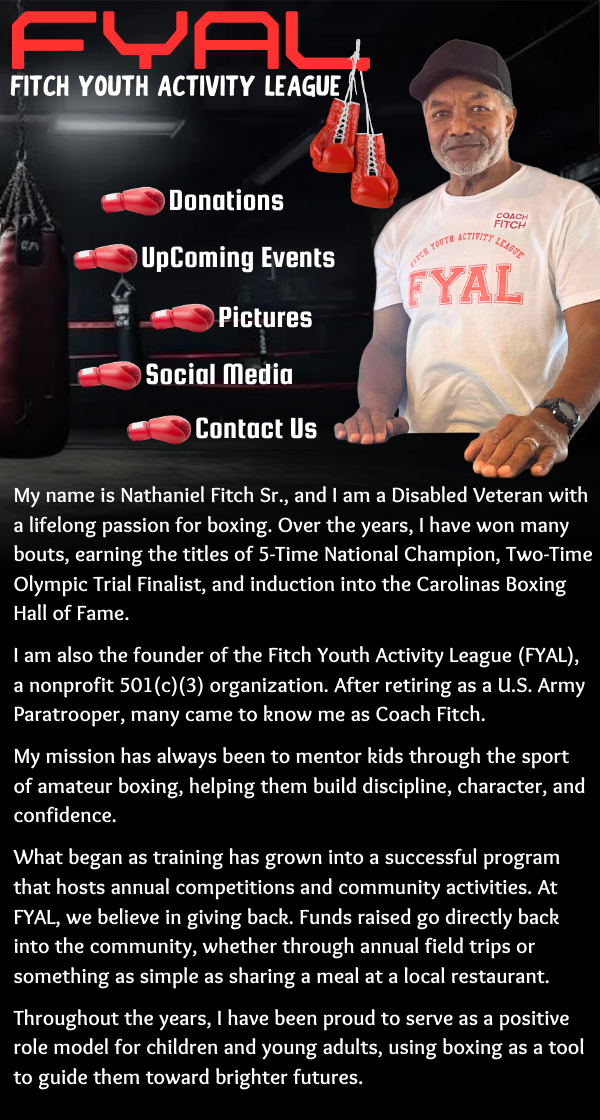 FYAL
FITCH YOUTH ACTIVITY LEAGUE

Donations

UpComing Events

Pictures

Social Media

Contact Us

COACH FITCH
FITCH YOUTH ACTIVITY LEAGUE
FYAL

My name is Nathaniel Fitch Sr., and I am a Disabled Veteran with a lifelong passion for boxing. Over the years, I have won many bouts, earning the titles of 5-Time National Champion, Two-Time Olympic Trial Finalist, and induction into the Carolinas Boxing Hall of Fame.

I am also the founder of the Fitch Youth Activity League (FYAL), a nonprofit 501(c)(3) organization. After retiring as a U.S. Army Paratrooper, many came to know me as Coach Fitch.

My mission has always been to mentor kids through the sport of amateur boxing, helping them build discipline, character, and confidence.

What began as training has grown into a successful program that hosts annual competitions and community activities. At FYAL, we believe in giving back. Funds raised go directly back into the community, whether through annual field trips or something as simple as sharing a meal at a local restaurant.

Throughout the years, I have been proud to serve as a positive role model for children and young adults, using boxing as a tool to guide them toward brighter futures.